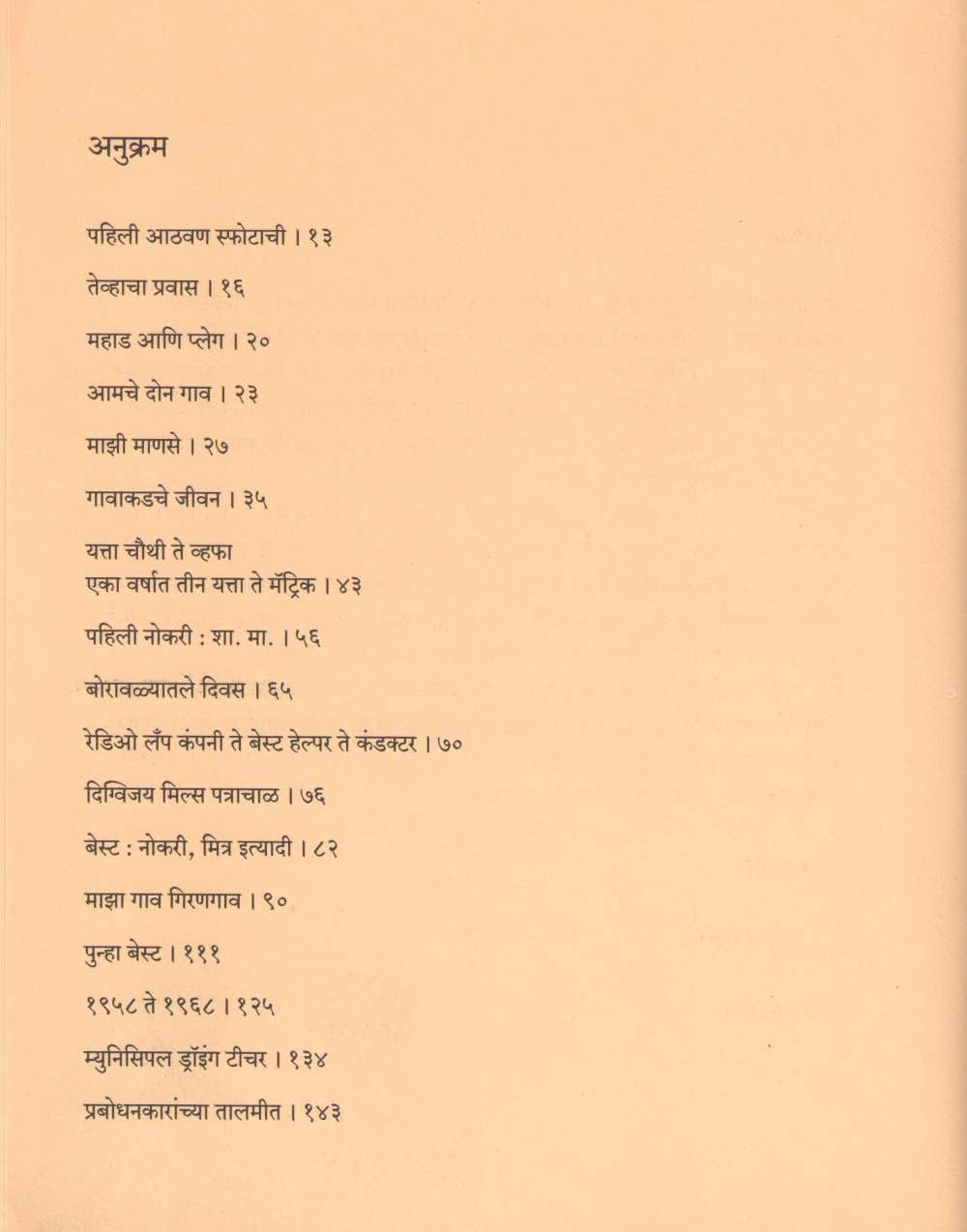 अनुक्रम

पहिली आठवण स्फोटाची । १३

तेव्हाचा प्रवास । १६

महाड आणि प्लेग । २०

आमचे दोन गाव । २३

माझी माणसे । २७

गावाकडचे जीवन । ३५

यत्ता चौथी ते व्हफा
एका वर्षात तीन यत्ता ते मॅट्रिक । ४३

पहिली नोकरी : शा. मा. । ५६

बोरावळ्यातले दिवस । ६५

रेडिओ लँप कंपनी ते बेस्ट हेल्पर ते कंडक्टर । ७०

दिग्विजय मिल्स पत्राचाळ । ७६

बेस्ट : नोकरी, मित्र इत्यादी । ८२

माझा गाव गिरणगाव । ९०

पुन्हा बेस्ट । १११

१९५८ ते १९६८ । १२५

म्युनिसिपल ड्रॉइंग टीचर । १३४

प्रबोधनकारांच्या तालमीत । १४३